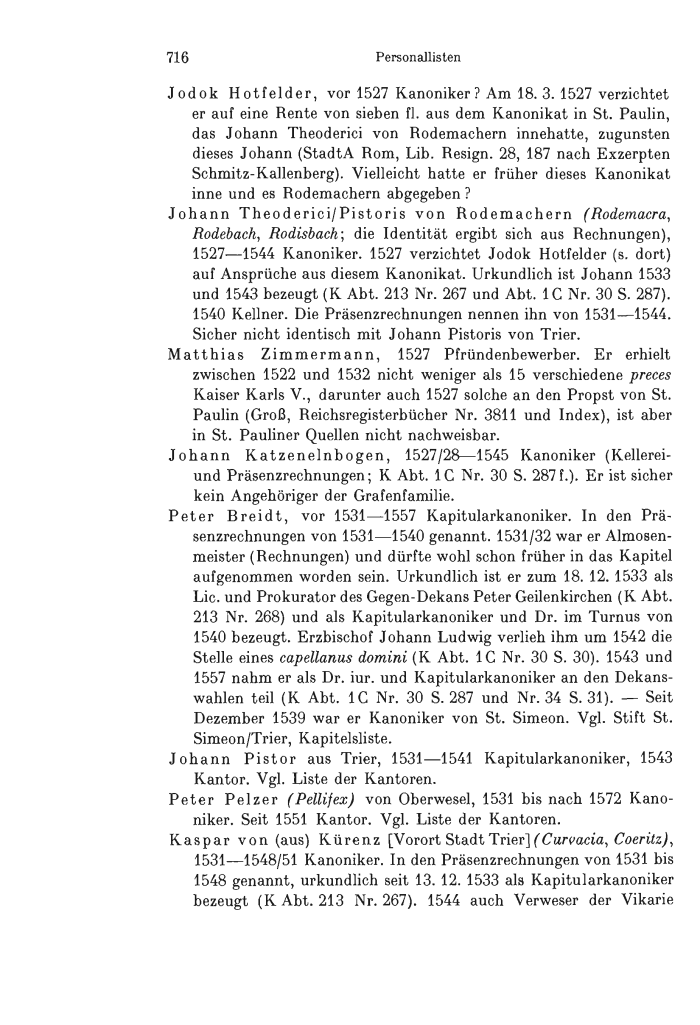 716 Personallisten

Jodok Hotfelder, vor 1527 Kanoniker? Am 18. 3. 1527 verzichtet er auf eine Rente von sieben fl. aus dem Kanonikat in St. Paulin, das Johann Theoderici von Rodemachern innehatte, zugunsten dieses Johann (StadtA Rom, Lib. Resign. 28, 187 nach Exzerpten Schmitz-Kallenberg). Vielleicht hatte er früher dieses Kanonikat inne und es Rodemachern abgegeben?

Johann Theoderici/Pistoris von Rodemachern (Rodemacra, Rodebach, Rodisbach; die Identität ergibt sich aus Rechnungen), 1527—1544 Kanoniker. 1527 verzichtet Jodok Hotfelder (s. dort) auf Ansprüche aus diesem Kanonikat. Urkundlich ist Johann 1533 und 1543 bezeugt (K Abt. 213 Nr. 267 und Abt. 1C Nr. 30 S. 287). 1540 Kellner. Die Präsenzrechnungen nennen ihn von 1531—1544. Sicher nicht identisch mit Johann Pistoris von Trier.

Matthias Zimmermann, 1527 Pfründenbewerber. Er erhielt zwischen 1522 und 1532 nicht weniger als 15 verschiedene preces Kaiser Karls V., darunter auch 1527 solche an den Propst von St. Paulin (Groß, Reichsregisterbücher Nr. 3811 und Index), ist aber in St. Pauliner Quellen nicht nachweisbar.

Johann Katzenelnbogen, 1527/28—1545 Kanoniker (Kellerei- und Präsenzrechnungen; K Abt. 1C Nr. 30 S. 287f.). Er ist sicher kein Angehöriger der Grafenfamilie.

Peter Breidt, vor 1531—1557 Kapitularkanoniker. In den Präsenzrechnungen von 1531—1540 genannt. 1531/32 war er Almosenmeister (Rechnungen) und dürfte wohl schon früher in das Kapitel aufgenommen worden sein. Urkundlich ist er zum 18. 12. 1533 als Lic. und Prokurator des Gegen-Dekans Peter Geilenkirchen (K Abt. 213 Nr. 268) und als Kapitularkanoniker und Dr. im Turnus von 1540 bezeugt. Erzbischof Johann Ludwig verlieh ihm um 1542 die Stelle eines capellanus domini (K Abt. 1C Nr. 30 S. 30). 1543 und 1557 nahm er als Dr. iur. und Kapitularkanoniker an den Dekanswahlen teil (K Abt. 1C Nr. 30 S. 287 und Nr. 34 S. 31). — Seit Dezember 1539 war er Kanoniker von St. Simeon. Vgl. Stift St. Simeon/Trier, Kapitelsliste.

Johann Pistor aus Trier, 1531—1541 Kapitularkanoniker, 1543 Kantor. Vgl. Liste der Kantoren.

Peter Pelzer (Pellifex) von Oberwesel, 1531 bis nach 1572 Kanoniker. Seit 1551 Kantor. Vgl. Liste der Kantoren.

Kaspar von (aus) Kürenz [Vorort Stadt Trier] (Curvacia, Coeritz), 1531—1548/51 Kanoniker. In den Präsenzrechnungen von 1531 bis 1548 genannt, urkundlich seit 13. 12. 1533 als Kapitularkanoniker bezeugt (K Abt. 213 Nr. 267). 1544 auch Verweser der Vikarie